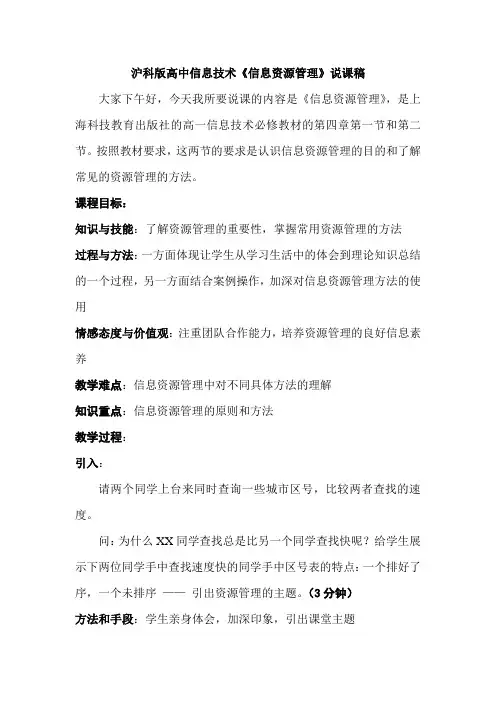 沪科版高中信息技术《信息资源管理》说课稿

大家下午好，今天我所要说课的内容是《信息资源管理》，是上海科技教育出版社的高一信息技术必修教材的第四章第一节和第二节。按照教材要求，这两节的要求是认识信息资源管理的目的和了解常见的资源管理的方法。

课程目标：

知识与技能：了解资源管理的重要性，掌握常用资源管理的方法

过程与方法：一方面体现让学生从学习生活中的体会到理论知识总结的一个过程，另一方面结合案例操作，加深对信息资源管理方法的使用

情感态度与价值观：注重团队合作能力，培养资源管理的良好信息素养

教学难点：信息资源管理中对不同具体方法的理解

知识重点：信息资源管理的原则和方法

教学过程：

引入：

请两个同学上台来同时查询一些城市区号，比较两者查找的速度。

问：为什么 XX 同学查找总是比另一个同学查找快呢？给学生展示下两位同学手中查找速度快的同学手中区号表的特点：一个排好了序，一个未排序 —— 引出资源管理的主题。（3 分钟）

方法和手段：学生亲身体会，加深印象，引出课堂主题